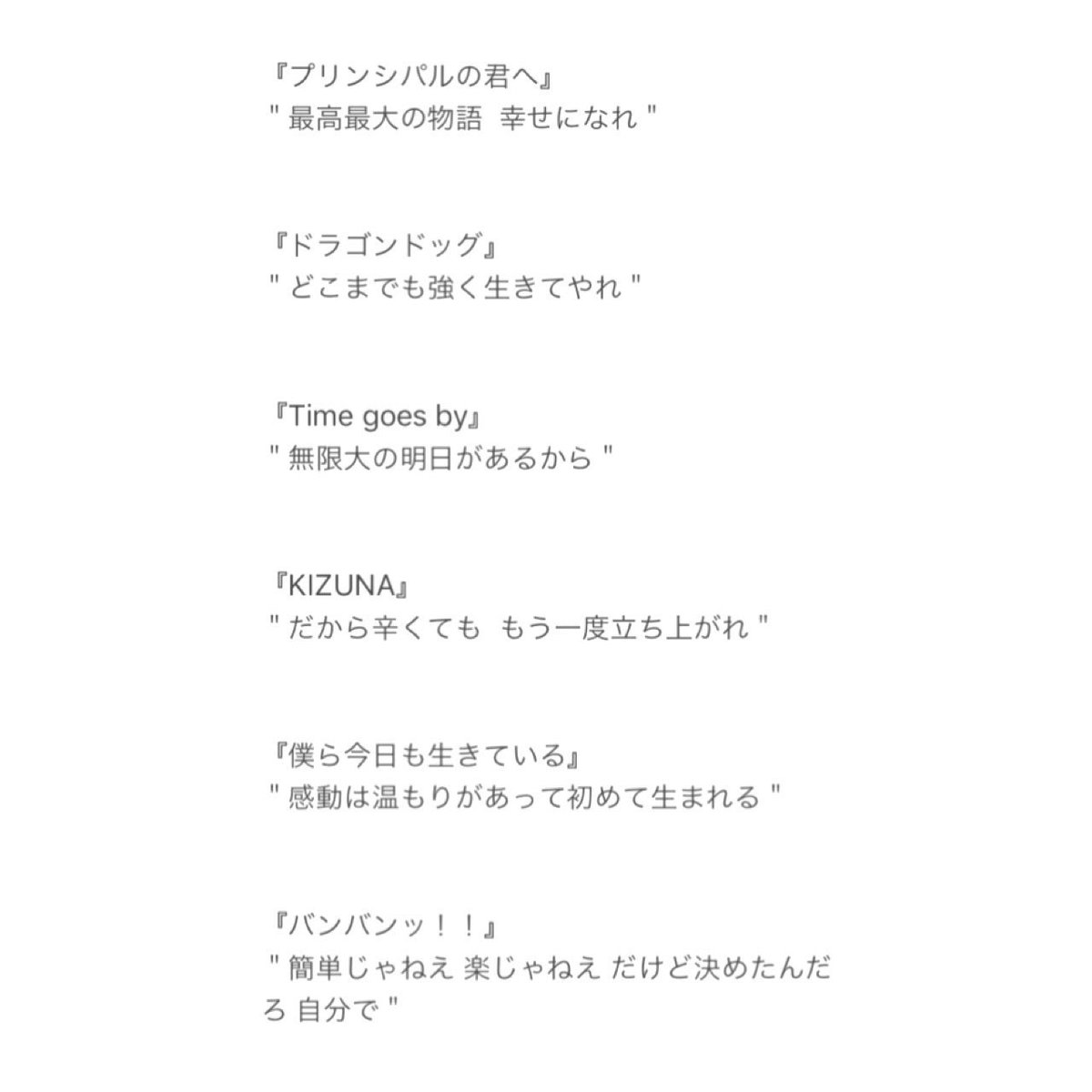 『プリンシパルの君へ』
" 最高最大の物語　幸せになれ "

『ドラゴンドッグ』
" どこまでも強く生きてやれ "

『Time goes by』
" 無限大の明日があるから "

『KIZUNA』
" だから辛くても　もう一度立ち上がれ "

『僕ら今日も生きている』
" 感動は温もりがあって初めて生まれる "

『バンバンッ！！』
" 簡単じゃねえ 楽じゃねえ だけど決めたんだろ 自分で "